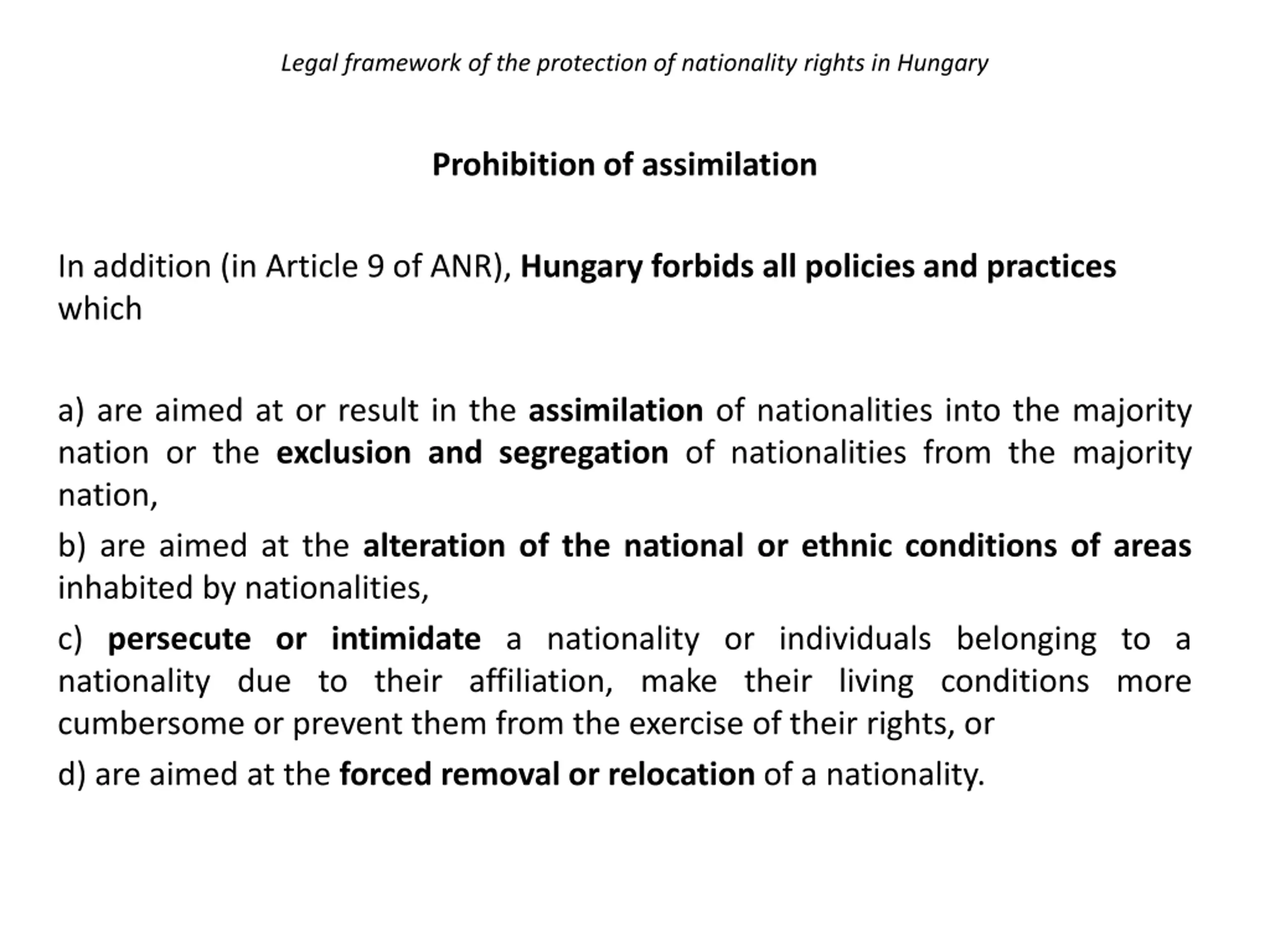 Legal framework of the protection of nationality rights in Hungary

Prohibition of assimilation

In addition (in Article 9 of ANR), Hungary forbids all policies and practices which

a) are aimed at or result in the assimilation of nationalities into the majority nation or the exclusion and segregation of nationalities from the majority nation,

b) are aimed at the alteration of the national or ethnic conditions of areas inhabited by nationalities,

c) persecute or intimidate a nationality or individuals belonging to a nationality due to their affiliation, make their living conditions more cumbersome or prevent them from the exercise of their rights, or

d) are aimed at the forced removal or relocation of a nationality.